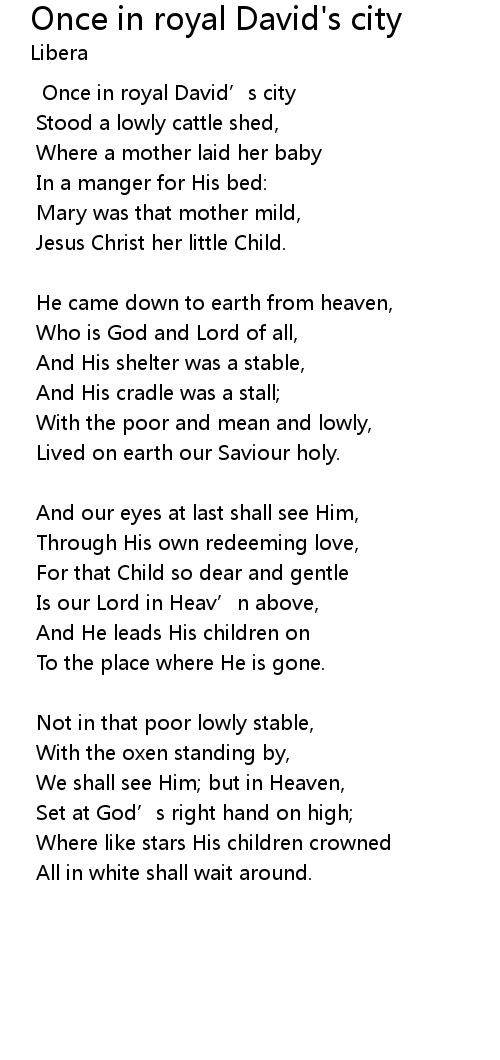 Once in royal David's city
Libera

Once in royal David’s city
Stood a lowly cattle shed,
Where a mother laid her baby
In a manger for His bed:
Mary was that mother mild,
Jesus Christ her little Child.

He came down to earth from heaven,
Who is God and Lord of all,
And His shelter was a stable,
And His cradle was a stall;
With the poor and mean and lowly,
Lived on earth our Saviour holy.

And our eyes at last shall see Him,
Through His own redeeming love,
For that Child so dear and gentle
Is our Lord in Heav’n above,
And He leads His children on
To the place where He is gone.

Not in that poor lowly stable,
With the oxen standing by,
We shall see Him; but in Heaven,
Set at God’s right hand on high;
Where like stars His children crowned
All in white shall wait around.